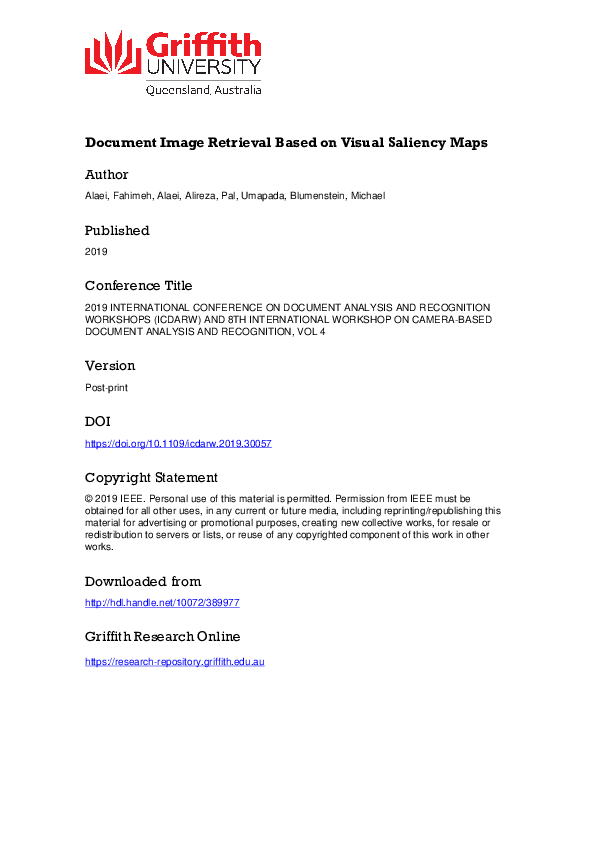 Griffith UNIVERSITY
Queensland, Australia

Document Image Retrieval Based on Visual Saliency Maps

Author

Alaei, Fahimeh, Alaei, Alireza, Pal, Umapada, Blumenstein, Michael

Published

2019

Conference Title

2019 INTERNATIONAL CONFERENCE ON DOCUMENT ANALYSIS AND RECOGNITION WORKSHOPS (ICDARW) AND 8TH INTERNATIONAL WORKSHOP ON CAMERA-BASED DOCUMENT ANALYSIS AND RECOGNITION, VOL 4

Version

Post-print

DOI

https://doi.org/10.1109/icdarw.2019.30057

Copyright Statement

© 2019 IEEE. Personal use of this material is permitted. Permission from IEEE must be obtained for all other uses, in any current or future media, including reprinting/republishing this material for advertising or promotional purposes, creating new collective works, for resale or redistribution to servers or lists, or reuse of any copyrighted component of this work in other works.

Downloaded from

http://hdl.handle.net/10072/389977

Griffith Research Online

https://research-repository.griffith.edu.au